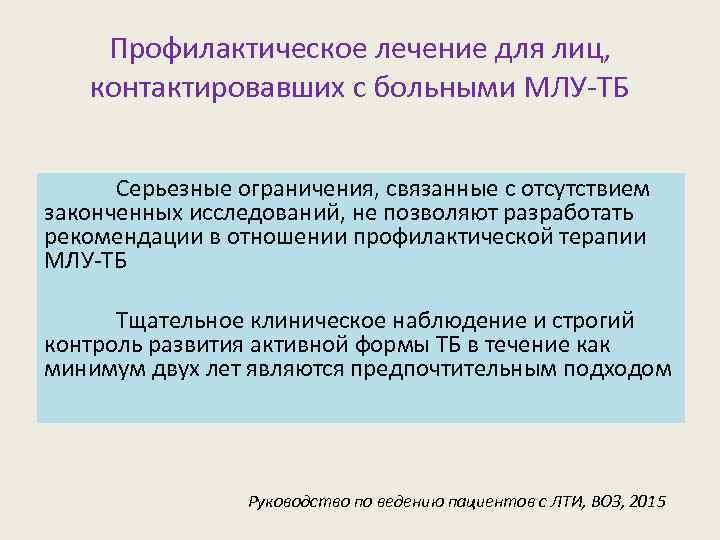 Профилактическое лечение для лиц, контактировавших с больными МЛУ-ТБ

Серьезные ограничения, связанные с отсутствием законченных исследований, не позволяют разработать рекомендации в отношении профилактической терапии МЛУ-ТБ

Тщательное клиническое наблюдение и строгий контроль развития активной формы ТБ в течение как минимум двух лет являются предпочтительным подходом

Руководство по ведению пациентов с ЛТИ, ВОЗ, 2015